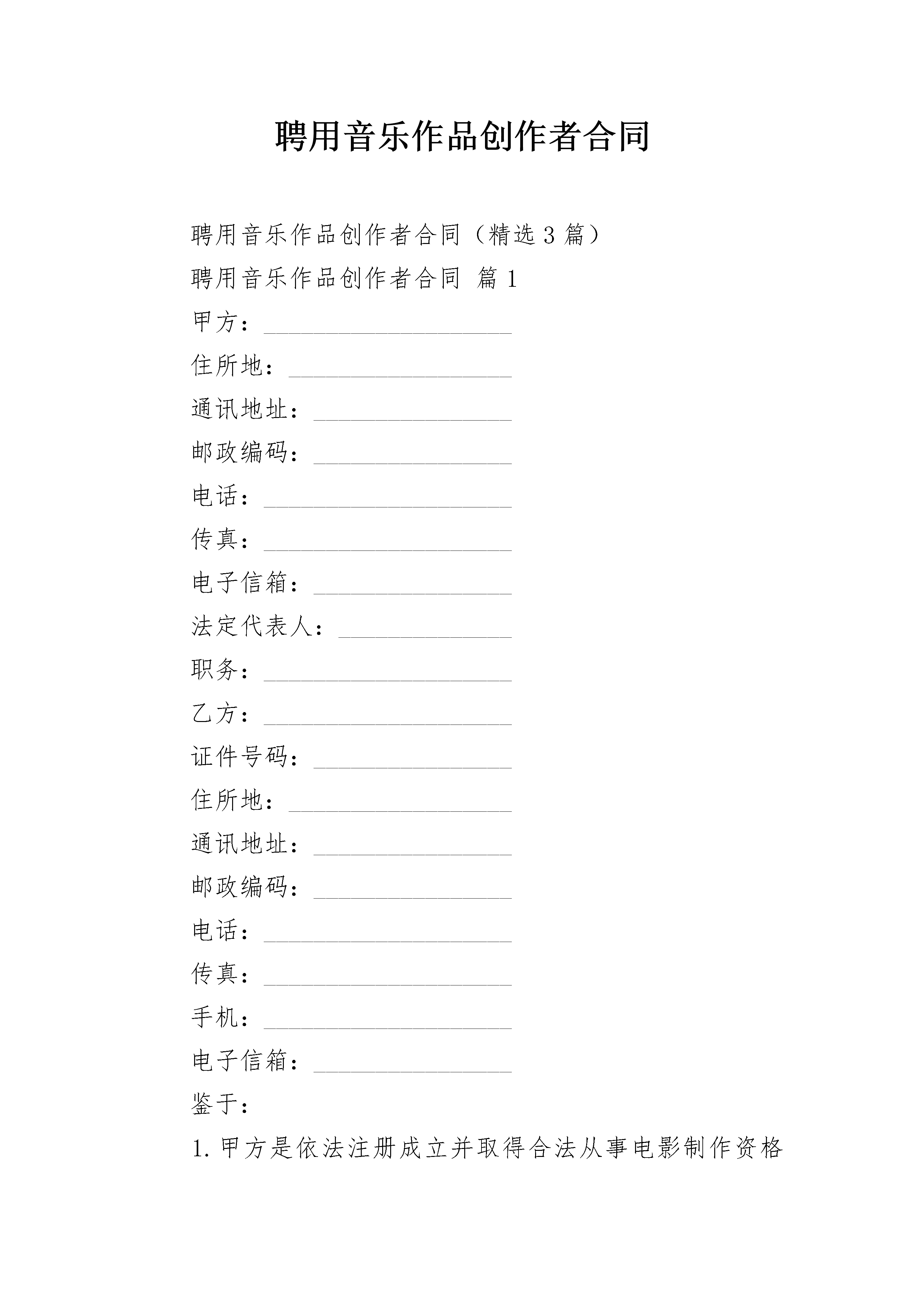 聘用音乐作品创作者合同

聘用音乐作品创作者合同（精选3篇）

聘用音乐作品创作者合同 篇1

甲方：____________________

住所地：__________________

通讯地址：________________

邮政编码：________________

电话：____________________

传真：____________________

电子信箱：________________

法定代表人：______________

职务：____________________

乙方：____________________

证件号码：________________

住所地：__________________

通讯地址：________________

邮政编码：________________

电话：____________________

传真：____________________

手机：____________________

电子信箱：________________

鉴于：

1.甲方是依法注册成立并取得合法从事电影制作资格